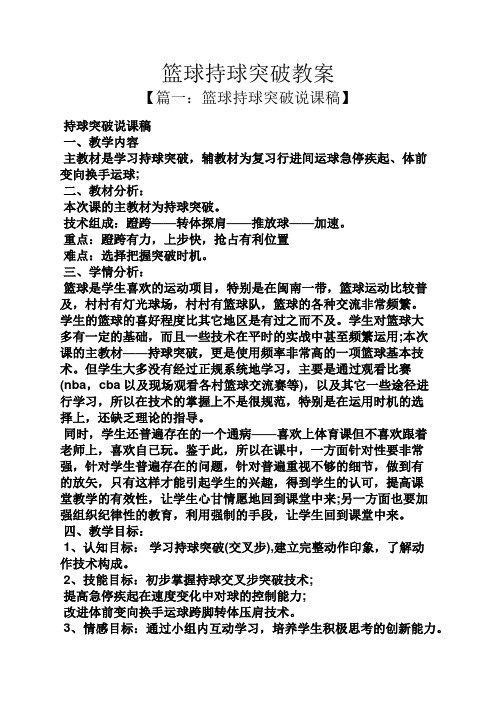 篮球持球突破教案

【篇一：篮球持球突破说课稿】

持球突破说课稿

一、教学内容

主教材是学习持球突破，辅教材为复习行进间运球急停疾起、体前变向换手运球;

二、教材分析：

本次课的主教材为持球突破。

技术组成：蹬跨——转体探肩——推放球——加速。

重点：蹬跨有力，上步快，抢占有利位置

难点：选择把握突破时机。

三、学情分析：

篮球是学生喜欢的运动项目，特别是在闽南一带，篮球运动比较普及，村村有灯光球场，村村有篮球队，篮球的各种交流非常频繁。学生的篮球的喜好程度比其它地区是有过之而不及。学生对篮球大多有一定的基础，而且一些技术在平时的实战中甚至频繁运用;本次课的主教材——持球突破，更是使用频率非常高的一项篮球基本技术。但学生大多没有经过正规系统地学习，主要是通过观看比赛(nba，cba 以及现场观看各村篮球交流赛等)，以及其它一些途径进行学习，所以在技术的掌握上不是很规范，特别是在运用时机的选择上，还缺乏理论的指导。

同时，学生还普遍存在的一个通病——喜欢上体育课但不喜欢跟着老师上，喜欢自己玩。鉴于此，所以在课中，一方面针对性要非常强，针对学生普遍存在的问题，针对普遍重视不够的细节，做到有的放矢，只有这样才能引起学生的兴趣，得到学生的认可，提高课堂教学的有效性，让学生心甘情愿地回到课堂中来;另一方面也要加强组织纪律性的教育，利用强制的手段，让学生回到课堂中来。

四、教学目标：

1、认知目标： 学习持球突破(交叉步),建立完整动作印象，了解动作技术构成。

2、技能目标：初步掌握持球交叉步突破技术;

提高急停疾起在速度变化中对球的控制能力;

改进体前变向换手运球跨脚转体压肩技术。

3、情感目标：通过小组内互动学习，培养学生积极思考的创新能力。